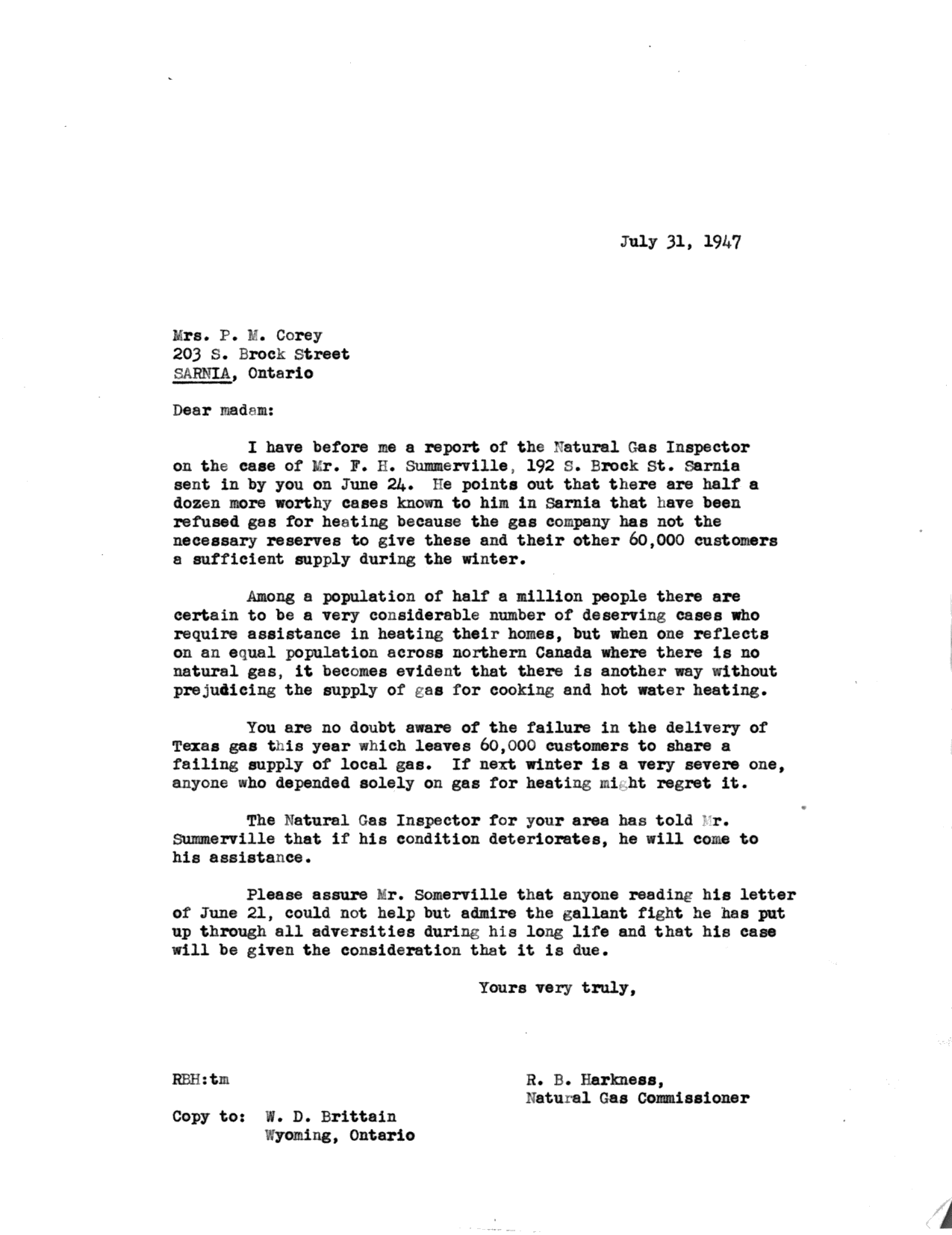 July 31, 1947

Mrs. P. M. Corey
203 S. Brock Street
SARNIA, Ontario

Dear madam:

I have before me a report of the Natural Gas Inspector on the case of Mr. F. H. Summerville, 192 S. Brock St. Sarnia sent in by you on June 24. He points out that there are half a dozen more worthy cases known to him in Sarnia that have been refused gas for heating because the gas company has not the necessary reserves to give these and their other 60,000 customers a sufficient supply during the winter.

Among a population of half a million people there are certain to be a very considerable number of deserving cases who require assistance in heating their homes, but when one reflects on an equal population across northern Canada where there is no natural gas, it becomes evident that there is another way without prejudicing the supply of gas for cooking and hot water heating.

You are no doubt aware of the failure in the delivery of Texas gas this year which leaves 60,000 customers to share a failing supply of local gas. If next winter is a very severe one, anyone who depended solely on gas for heating might regret it.

The Natural Gas Inspector for your area has told Mr. Summerville that if his condition deteriorates, he will come to his assistance.

Please assure Mr. Somerville that anyone reading his letter of June 21, could not help but admire the gallant fight he has put up through all adversities during his long life and that his case will be given the consideration that it is due.

Yours very truly,

RBH:tm

R. B. Harkness,
Natural Gas Commissioner

Copy to: W. D. Brittain
Wyoming, Ontario